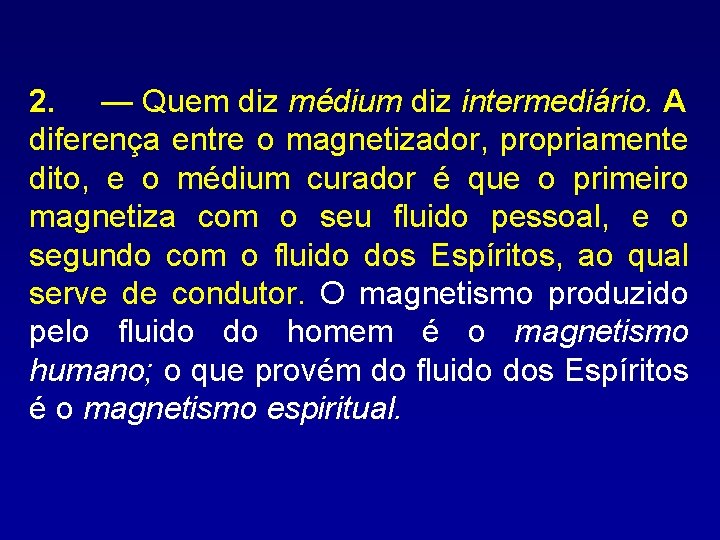 2. — Quem diz médium diz intermediário. A diferença entre o magnetizador, propriamente dito, e o médium curador é que o primeiro magnetiza com o seu fluido pessoal, e o segundo com o fluido dos Espíritos, ao qual serve de condutor. O magnetismo produzido pelo fluido do homem é o magnetismo humano; o que provém do fluido dos Espíritos é o magnetismo espiritual.